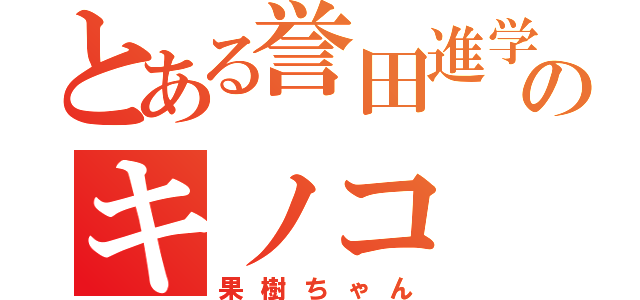 とある誉田進学の
キノコ
果樹ちゃん